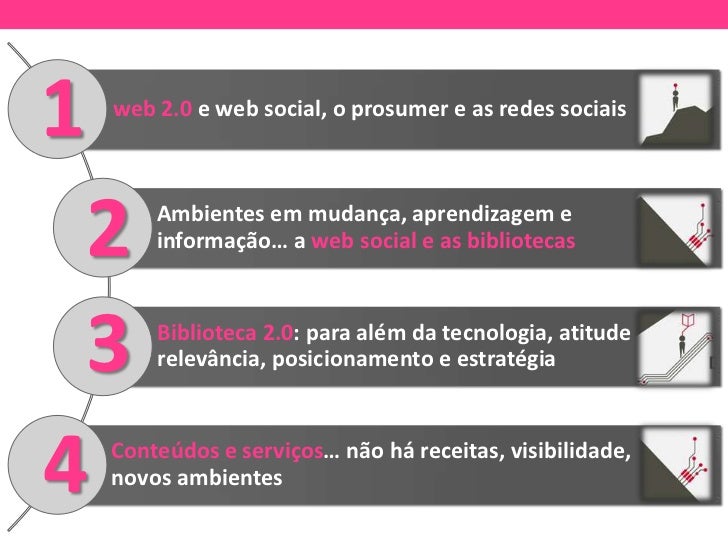 1

web 2.0 e web social, o prosumer e as redes sociais

2

Ambientes em mudança, aprendizagem e informação… a web social e as bibliotecas

3

Biblioteca 2.0: para além da tecnologia, atitude relevância, posicionamento e estratégia

4

Conteúdos e serviços… não há receitas, visibilidade, novos ambientes